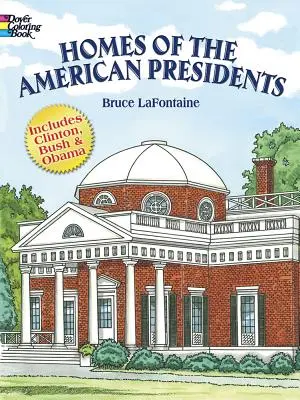 Dover Coloring Book

HOMES OF THE AMERICAN PRESIDENTS

Bruce LaFontaine

Includes Clinton, Bush & Obama